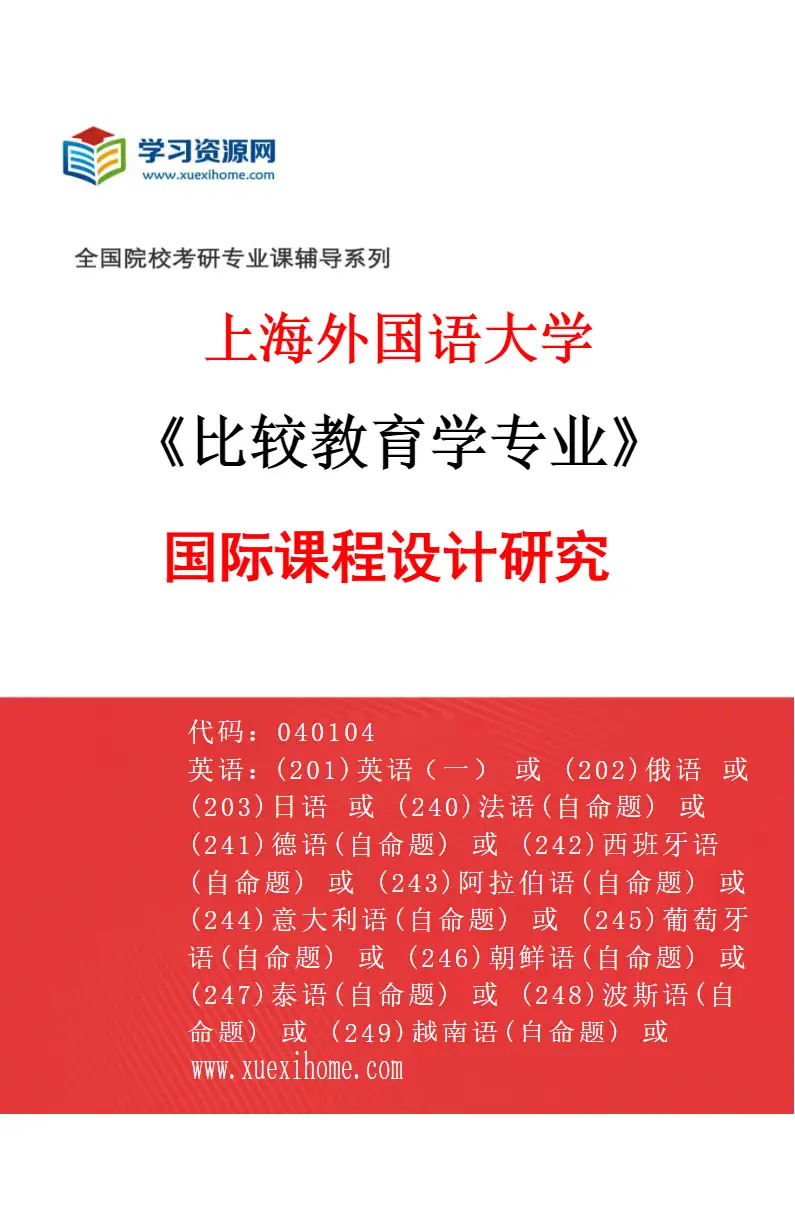 学习资源网
www.xuexihome.com

全国院校考研专业课辅导系列

上海外国语大学

《比较教育学专业》

国际课程设计研究

代码：040104
英语：(201)英语（一） 或 (202)俄语 或 (203)日语 或 (240)法语(自命题) 或 (241)德语(自命题) 或 (242)西班牙语(自命题) 或 (243)阿拉伯语(自命题) 或 (244)意大利语(自命题) 或 (245)葡萄牙语(自命题) 或 (246)朝鲜语(自命题) 或 (247)泰语(自命题) 或 (248)波斯语(自命题) 或 (249)越南语(自命题) 或
www.xuexihome.com